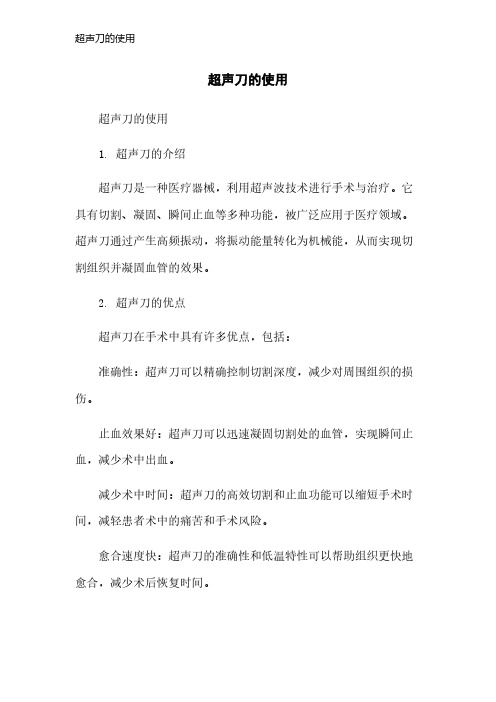 超声刀的使用

超声刀的使用

超声刀的使用

1. 超声刀的介绍

超声刀是一种医疗器械，利用超声波技术进行手术与治疗。它具有切割、凝固、瞬间止血等多种功能，被广泛应用于医疗领域。超声刀通过产生高频振动，将振动能量转化为机械能，从而实现切割组织并凝固血管的效果。

2. 超声刀的优点

超声刀在手术中具有许多优点，包括：

准确性：超声刀可以精确控制切割深度，减少对周围组织的损伤。

止血效果好：超声刀可以迅速凝固切割处的血管，实现瞬间止血，减少术中出血。

减少术中时间：超声刀的高效切割和止血功能可以缩短手术时间，减轻患者术中的痛苦和手术风险。

愈合速度快：超声刀的准确性和低温特性可以帮助组织更快地愈合，减少术后恢复时间。